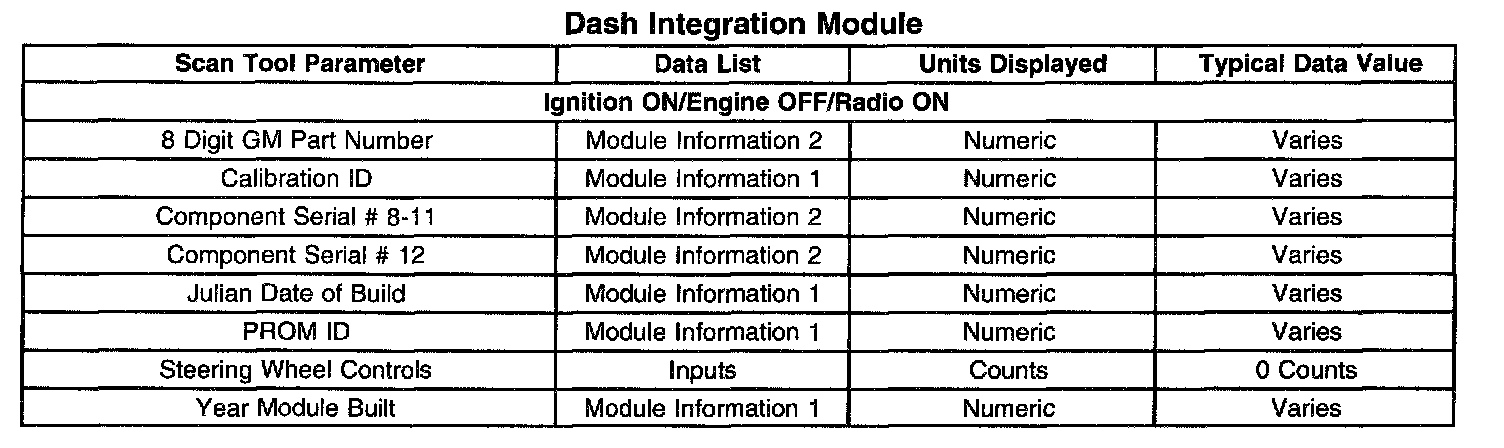 Dash Integration Module

| Scan Tool Parameter | Data List | Units Displayed | Typical Data Value |
|---|---|---|---|
| Ignition ON/Engine OFF/Radio ON | | | |
| 8 Digit GM Part Number | Module Information 2 | Numeric | Varies |
| Calibration ID | Module Information 1 | Numeric | Varies |
| Component Serial # 8-11 | Module Information 2 | Numeric | Varies |
| Component Serial # 12 | Module Information 2 | Numeric | Varies |
| Julian Date of Build | Module Information 1 | Numeric | Varies |
| PROM ID | Module Information 1 | Numeric | Varies |
| Steering Wheel Controls | Inputs | Counts | 0 Counts |
| Year Module Built | Module Information 1 | Numeric | Varies |